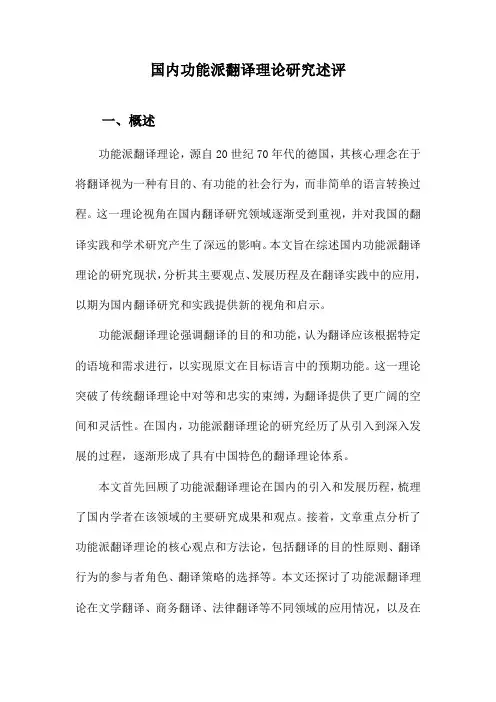 国内功能派翻译理论研究述评

一、概述

功能派翻译理论，源自20世纪70年代的德国，其核心理念在于将翻译视为一种有目的、有功能的社会行为，而非简单的语言转换过程。这一理论视角在国内翻译研究领域逐渐受到重视，并对我国的翻译实践和学术研究产生了深远的影响。本文旨在综述国内功能派翻译理论的研究现状，分析其主要观点、发展历程及在翻译实践中的应用，以期为国内翻译研究和实践提供新的视角和启示。

功能派翻译理论强调翻译的目的和功能，认为翻译应该根据特定的语境和需求进行，以实现原文在目标语言中的预期功能。这一理论突破了传统翻译理论中对等和忠实的束缚，为翻译提供了更广阔的空间和灵活性。在国内，功能派翻译理论的研究经历了从引入到深入发展的过程，逐渐形成了具有中国特色的翻译理论体系。

本文首先回顾了功能派翻译理论在国内的引入和发展历程，梳理了国内学者在该领域的主要研究成果和观点。接着，文章重点分析了功能派翻译理论的核心观点和方法论，包括翻译的目的性原则、翻译行为的参与者角色、翻译策略的选择等。本文还探讨了功能派翻译理论在文学翻译、商务翻译、法律翻译等不同领域的应用情况，以及在